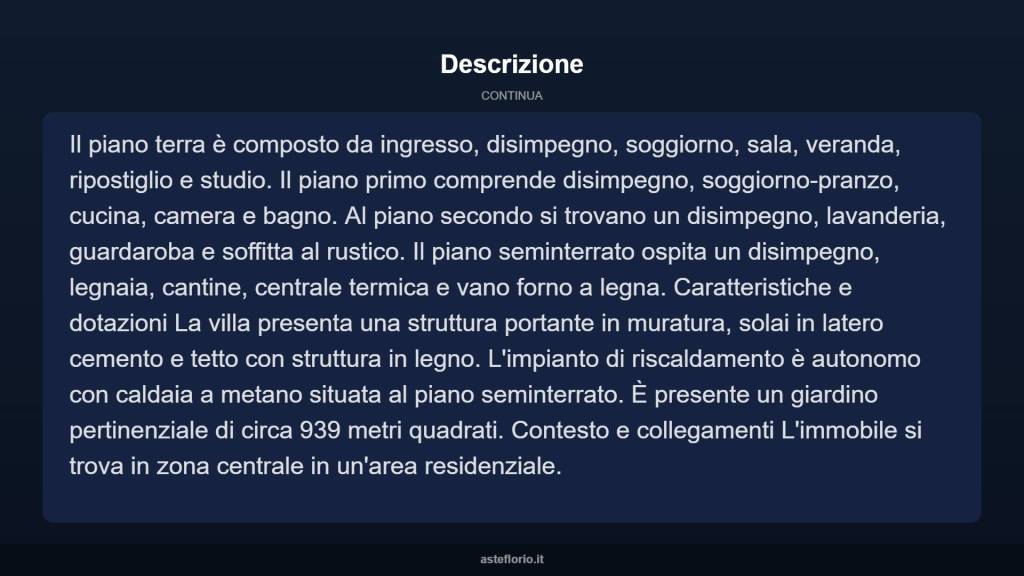 Descrizione

CONTINUA

Il piano terra è composto da ingresso, disimpegno, soggiorno, sala, veranda, ripostiglio e studio. Il piano primo comprende disimpegno, soggiorno-pranzo, cucina, camera e bagno. Al piano secondo si trovano un disimpegno, lavanderia, guardaroba e soffitta al rustico. Il piano seminterrato ospita un disimpegno, legnaia, cantine, centrale termica e vano forno a legna. Caratteristiche e dotazioni La villa presenta una struttura portante in muratura, solai in latero cemento e tetto con struttura in legno. L'impianto di riscaldamento è autonomo con caldaia a metano situata al piano seminterrato. È presente un giardino pertinenziale di circa 939 metri quadrati. Contesto e collegamenti L'immobile si trova in zona centrale in un'area residenziale.

asteflorio.it